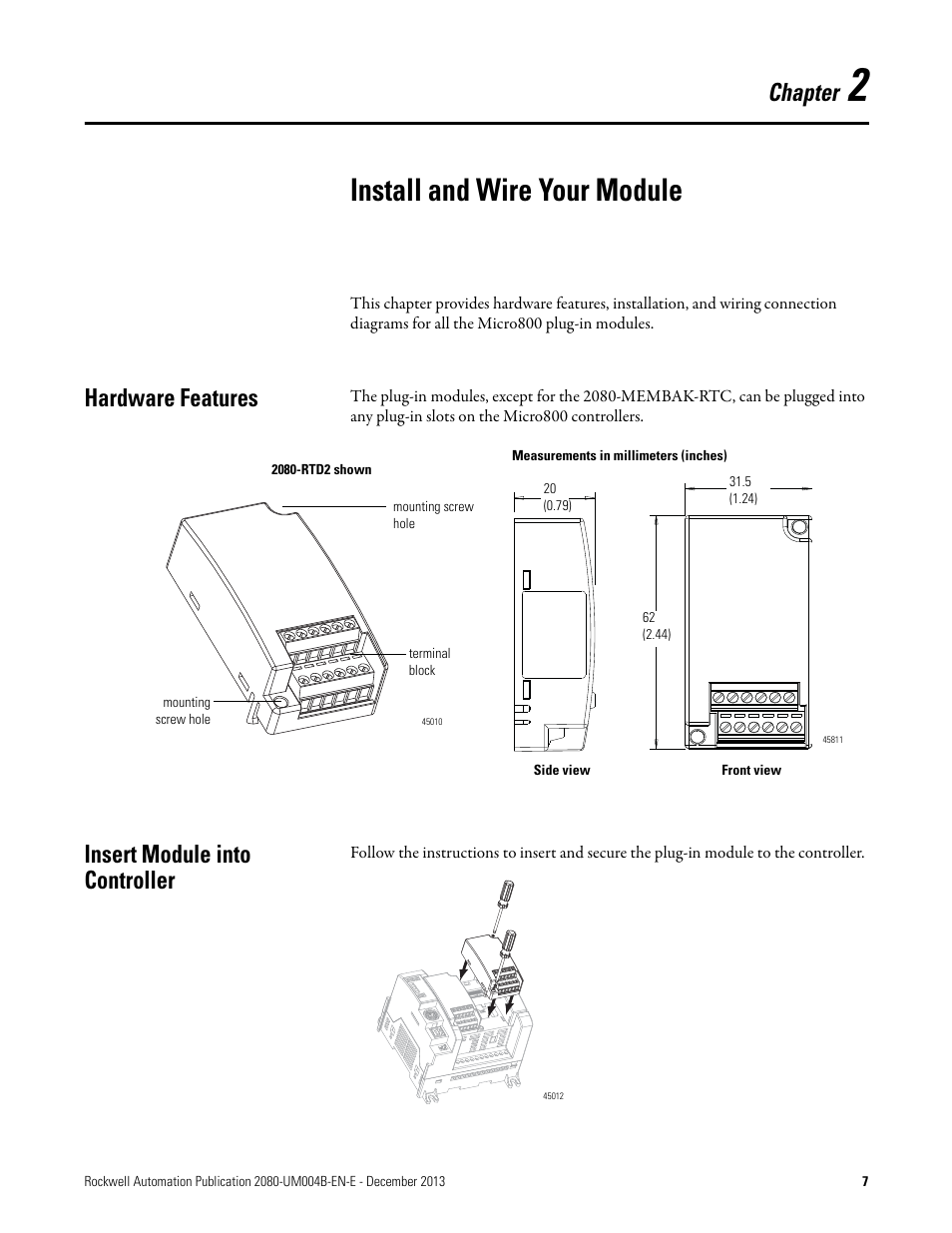 Chapter 2

Install and Wire Your Module

This chapter provides hardware features, installation, and wiring connection diagrams for all the Micro800 plug-in modules.

Hardware Features

The plug-in modules, except for the 2080-MEMBAK-RTC, can be plugged into any plug-in slots on the Micro800 controllers.

2080-RTD2 shown

mounting screw hole

terminal block

mounting screw hole

45010

Measurements in millimeters (inches)

20 (0.79)

31.5 (1.24)

62 (2.44)

45811

Side view

Front view

Insert Module into Controller

Follow the instructions to insert and secure the plug-in module to the controller.

45012

Rockwell Automation Publication 2080-UM004B-EN-E - December 2013 7